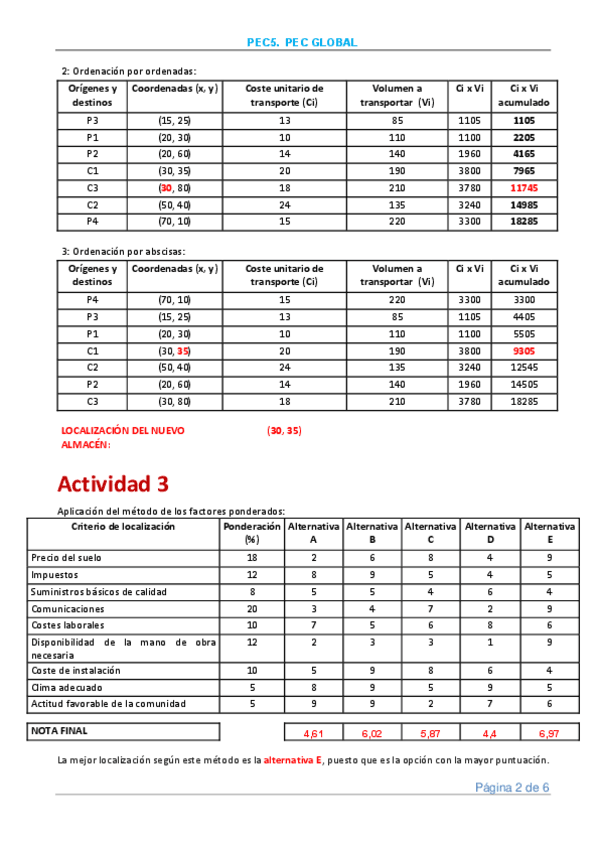 PEC5. PEC GLOBAL

2: Ordenación por ordenadas:

| Orígenes y destinos | Coordenadas (x, y) | Coste unitario de transporte (Ci) | Volumen a transportar (Vi) | Ci x Vi | Ci x Vi acumulado |
|---|---|---|---|---|---|
| P3 | (15, 25) | 13 | 85 | 1105 | 1105 |
| P1 | (20, 30) | 10 | 110 | 1100 | 2205 |
| P2 | (20, 60) | 14 | 140 | 1960 | 4165 |
| C1 | (30, 35) | 20 | 190 | 3800 | 7965 |
| C3 | (30, 80) | 18 | 210 | 3780 | 11745 |
| C2 | (50, 40) | 24 | 135 | 3240 | 14985 |
| P4 | (70, 10) | 15 | 220 | 3300 | 18285 |

3: Ordenación por abscisas:

| Orígenes y destinos | Coordenadas (x, y) | Coste unitario de transporte (Ci) | Volumen a transportar (Vi) | Ci x Vi | Ci x Vi acumulado |
|---|---|---|---|---|---|
| P4 | (70, 10) | 15 | 220 | 3300 | 3300 |
| P3 | (15, 25) | 13 | 85 | 1105 | 4405 |
| P1 | (20, 30) | 10 | 110 | 1100 | 5505 |
| C1 | (30, 35) | 20 | 190 | 3800 | 9305 |
| C2 | (50, 40) | 24 | 135 | 3240 | 12545 |
| P2 | (20, 60) | 14 | 140 | 1960 | 14505 |
| C3 | (30, 80) | 18 | 210 | 3780 | 18285 |

LOCALIZACIÓN DEL NUEVO ALMACÉN: (30, 35)

Actividad 3

Aplicación del método de los factores ponderados:

| Criterio de localización | Ponderación (%) | Alternativa A | Alternativa B | Alternativa C | Alternativa D | Alternativa E |
|---|---|---|---|---|---|---|
| Precio del suelo | 18 | 2 | 6 | 8 | 4 | 9 |
| Impuestos | 12 | 8 | 9 | 5 | 4 | 5 |
| Suministros básicos de calidad | 8 | 5 | 5 | 4 | 6 | 4 |
| Comunicaciones | 20 | 3 | 4 | 7 | 2 | 9 |
| Costes laborales | 10 | 7 | 5 | 6 | 8 | 6 |
| Disponibilidad de la mano de obra necesaria | 12 | 2 | 3 | 3 | 1 | 9 |
| Coste de instalación | 10 | 5 | 9 | 8 | 6 | 4 |
| Clima adecuado | 5 | 8 | 9 | 5 | 9 | 5 |
| Actitud favorable de la comunidad | 5 | 9 | 9 | 2 | 7 | 6 |

| NOTA FINAL | | 4,61 | 6,02 | 5,87 | 4,4 | 6,97 |
|---|---|---|---|---|---|---|

La mejor localización según este método es la alternativa E, puesto que es la opción con la mayor puntuación.

Página 2 de 6